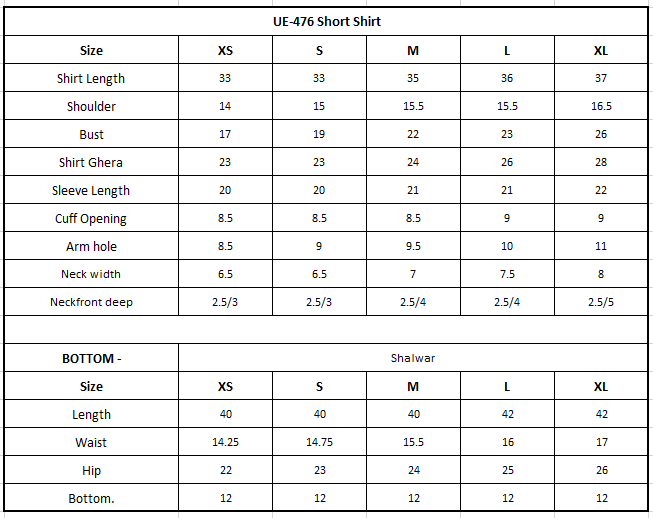 UE-476 Short Shirt

| Size | XS | S | M | L | XL |
|---|---|---|---|---|---|
| Shirt Length | 33 | 33 | 35 | 36 | 37 |
| Shoulder | 14 | 15 | 15.5 | 15.5 | 16.5 |
| Bust | 17 | 19 | 22 | 23 | 26 |
| Shirt Ghera | 23 | 23 | 24 | 26 | 28 |
| Sleeve Length | 20 | 20 | 21 | 21 | 22 |
| Cuff Opening | 8.5 | 8.5 | 8.5 | 9 | 9 |
| Arm hole | 8.5 | 9 | 9.5 | 10 | 11 |
| Neck width | 6.5 | 6.5 | 7 | 7.5 | 8 |
| Neckfront deep | 2.5/3 | 2.5/3 | 2.5/4 | 2.5/4 | 2.5/5 |

| BOTTOM - | Shalwar | | | | |
|---|---|---|---|---|---|
| Size | XS | S | M | L | XL |
| Length | 40 | 40 | 40 | 42 | 42 |
| Waist | 14.25 | 14.75 | 15.5 | 16 | 17 |
| Hip | 22 | 23 | 24 | 25 | 26 |
| Bottom. | 12 | 12 | 12 | 12 | 12 |